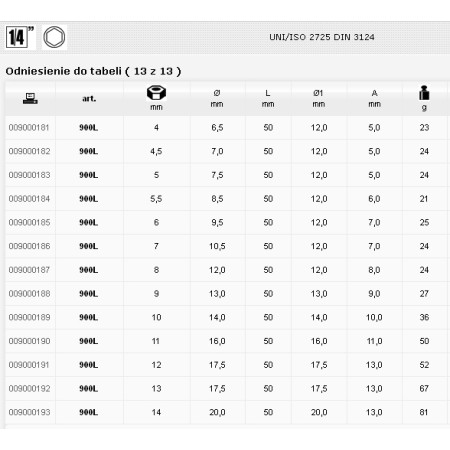 1/4"

UNI/ISO 2725 DIN 3124

Odniesienie do tabeli ( 13 z 13 )

| | art. | mm | Ø mm | L mm | Ø1 mm | A mm | g |
|---|---|---|---|---|---|---|---|
| 009000181 | 900L | 4 | 6,5 | 50 | 12,0 | 5,0 | 23 |
| 009000182 | 900L | 4,5 | 7,0 | 50 | 12,0 | 5,0 | 24 |
| 009000183 | 900L | 5 | 7,5 | 50 | 12,0 | 5,0 | 24 |
| 009000184 | 900L | 5,5 | 8,5 | 50 | 12,0 | 6,0 | 21 |
| 009000185 | 900L | 6 | 9,5 | 50 | 12,0 | 7,0 | 25 |
| 009000186 | 900L | 7 | 10,5 | 50 | 12,0 | 7,0 | 24 |
| 009000187 | 900L | 8 | 12,0 | 50 | 12,0 | 8,0 | 24 |
| 009000188 | 900L | 9 | 13,0 | 50 | 13,0 | 9,0 | 27 |
| 009000189 | 900L | 10 | 14,0 | 50 | 14,0 | 10,0 | 36 |
| 009000190 | 900L | 11 | 16,0 | 50 | 16,0 | 11,0 | 50 |
| 009000191 | 900L | 12 | 17,5 | 50 | 17,5 | 13,0 | 52 |
| 009000192 | 900L | 13 | 17,5 | 50 | 17,5 | 13,0 | 67 |
| 009000193 | 900L | 14 | 20,0 | 50 | 20,0 | 13,0 | 81 |